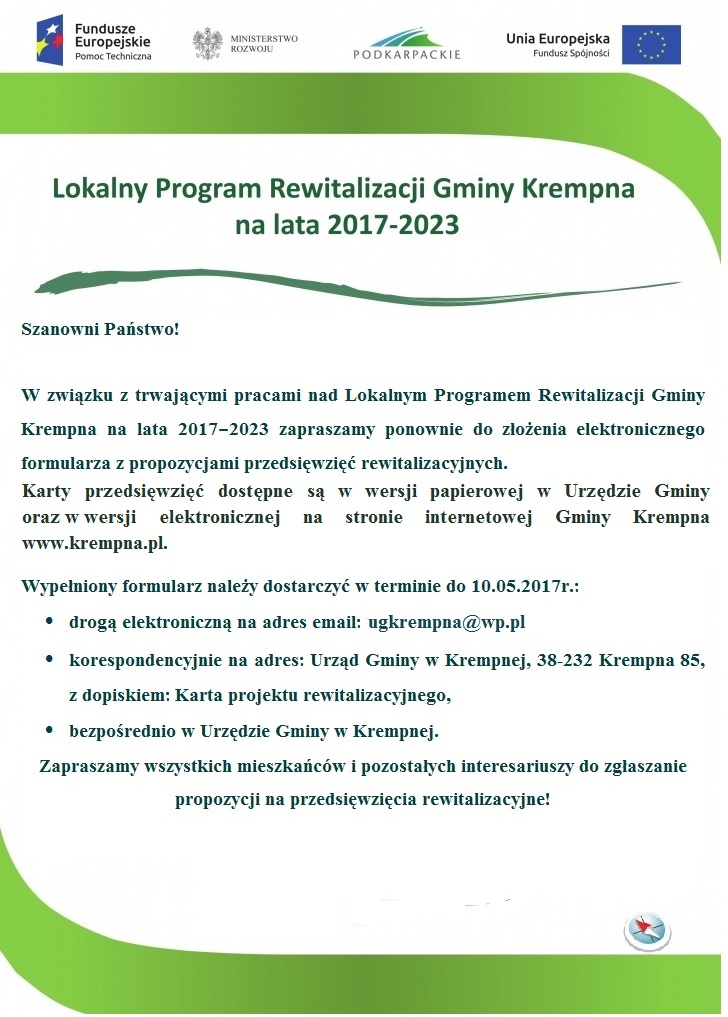 Fundusze Europejskie
Pomoc Techniczna

MINISTERSTWO ROZWOJU

PODKARPACKIE

Unia Europejska
Fundusz Spójności

Lokalny Program Rewitalizacji Gminy Krempna na lata 2017-2023

Szanowni Państwo!

W związku z trwającymi pracami nad Lokalnym Programem Rewitalizacji Gminy Krempna na lata 2017–2023 zapraszamy ponownie do złożenia elektronicznego formularza z propozycjami przedsięwzięć rewitalizacyjnych.
Karty przedsięwzięć dostępne są w wersji papierowej w Urzędzie Gminy oraz w wersji elektronicznej na stronie internetowej Gminy Krempna www.krempna.pl.

Wypełniony formularz należy dostarczyć w terminie do 10.05.2017r.:

• drogą elektroniczną na adres email: ugkrempna@wp.pl
• korespondencyjnie na adres: Urząd Gminy w Krempnej, 38-232 Krempna 85, z dopiskiem: Karta projektu rewitalizacyjnego,
• bezpośrednio w Urzędzie Gminy w Krempnej.

Zapraszamy wszystkich mieszkańców i pozostałych interesariuszy do zgłaszanie propozycji na przedsięwzięcia rewitalizacyjne!